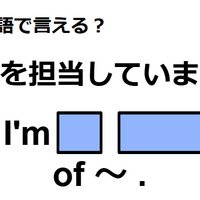 語で言える？

を担当していま

I'm

of ～ .